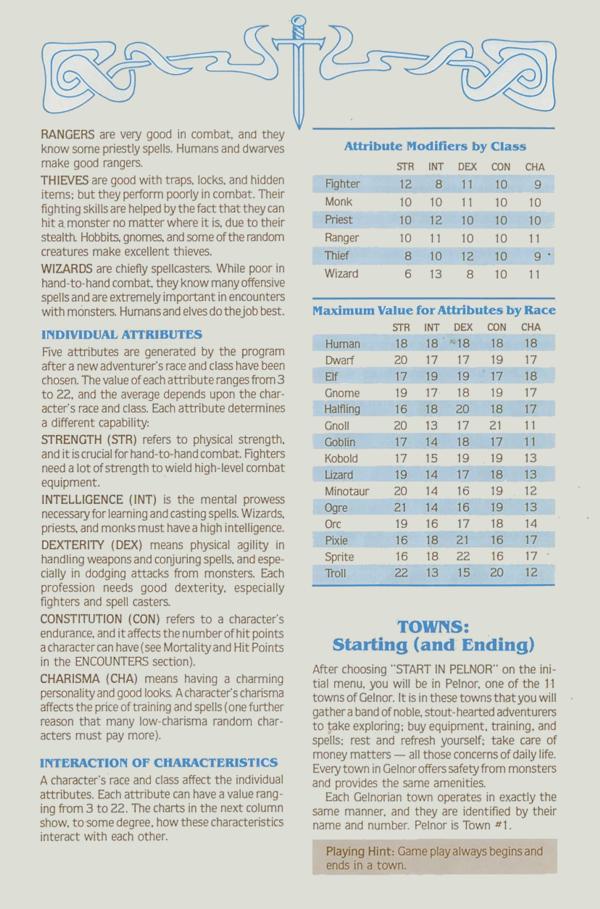 RANGERS are very good in combat, and they know some priestly spells. Humans and dwarves make good rangers.

THIEVES are good with traps, locks, and hidden items; but they perform poorly in combat. Their fighting skills are helped by the fact that they can hit a monster no matter where it is, due to their stealth. Hobbits, gnomes, and some of the random creatures make excellent thieves.

WIZARDS are chiefly spellcasters. While poor in hand-to-hand combat, they know many offensive spells and are extremely important in encounters with monsters. Humans and elves do the job best.

INDIVIDUAL ATTRIBUTES

Five attributes are generated by the program after a new adventurer's race and class have been chosen. The value of each attribute ranges from 3 to 22, and the average depends upon the character's race and class. Each attribute determines a different capability:

STRENGTH (STR) refers to physical strength, and it is crucial for hand-to-hand combat. Fighters need a lot of strength to wield high-level combat equipment.

INTELLIGENCE (INT) is the mental prowess necessary for learning and casting spells. Wizards, priests, and monks must have a high intelligence.

DEXTERITY (DEX) means physical agility in handling weapons and conjuring spells, and especially in dodging attacks from monsters. Each profession needs good dexterity, especially fighters and spell casters.

CONSTITUTION (CON) refers to a character's endurance, and it affects the number of hit points a character can have (see Mortality and Hit Points in the ENCOUNTERS section).

CHARISMA (CHA) means having a charming personality and good looks. A character's charisma affects the price of training and spells (one further reason that many low-charisma random characters must pay more).

INTERACTION OF CHARACTERISTICS

A character's race and class affect the individual attributes. Each attribute can have a value ranging from 3 to 22. The charts in the next column show, to some degree, how these characteristics interact with each other.

Attribute Modifiers by Class

| | STR | INT | DEX | CON | CHA |
|---|---|---|---|---|---|
| Fighter | 12 | 8 | 11 | 10 | 9 |
| Monk | 10 | 10 | 11 | 10 | 10 |
| Priest | 10 | 12 | 10 | 10 | 10 |
| Ranger | 10 | 11 | 10 | 10 | 11 |
| Thief | 8 | 10 | 12 | 10 | 9 |
| Wizard | 6 | 13 | 8 | 10 | 11 |

Maximum Value for Attributes by Race

| | STR | INT | DEX | CON | CHA |
|---|---|---|---|---|---|
| Human | 18 | 18 | 18 | 18 | 18 |
| Dwarf | 20 | 17 | 17 | 19 | 17 |
| Elf | 17 | 19 | 19 | 17 | 18 |
| Gnome | 19 | 17 | 18 | 19 | 17 |
| Halfling | 16 | 18 | 20 | 18 | 17 |
| Gnoll | 20 | 13 | 17 | 21 | 11 |
| Goblin | 17 | 14 | 18 | 17 | 11 |
| Kobold | 17 | 15 | 19 | 19 | 13 |
| Lizard | 19 | 14 | 17 | 18 | 13 |
| Minotaur | 20 | 14 | 16 | 19 | 12 |
| Ogre | 21 | 14 | 16 | 19 | 13 |
| Orc | 19 | 16 | 17 | 18 | 14 |
| Pixie | 16 | 18 | 21 | 16 | 17 |
| Sprite | 16 | 18 | 22 | 16 | 17 |
| Troll | 22 | 13 | 15 | 20 | 12 |

TOWNS:
Starting (and Ending)

After choosing "START IN PELNOR" on the initial menu, you will be in Pelnor, one of the 11 towns of Gelnor. It is in these towns that you will gather a band of noble, stout-hearted adventurers to take exploring; buy equipment, training, and spells; rest and refresh yourself; take care of money matters — all those concerns of daily life. Every town in Gelnor offers safety from monsters and provides the same amenities.

Each Gelnorian town operates in exactly the same manner, and they are identified by their name and number. Pelnor is Town #1.

Playing Hint: Game play always begins and ends in a town.